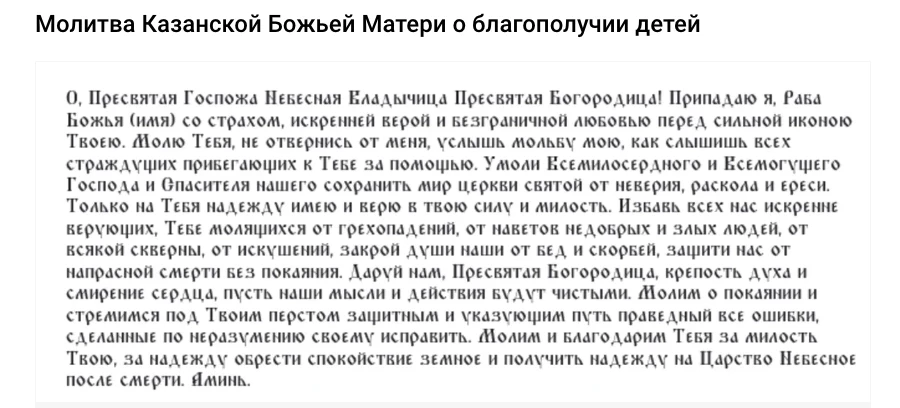 Молитва Казанской Божьей Матери о благополучии детей

О, Пресвятая Госпожа Небесная Владычица Пресвятая Богородица! Припадаю я, Раба Божья (имя) со страхом, искренней верой и безграничной любовью перед сильной иконою Твоею. Молю Тебя, не отвернись от меня, услышь мольбу мою, как слышишь всех страждущих прибегающих к Тебе за помощью. Умоли Всемилосердного и Всемогущего Господа и Спасителя нашего сохранить мир церкви святой от неверия, раскола и ереси. Только на Тебя надежду имею и верю в твою силу и милость. Избавь всех нас искренне верующих, Тебе молящихся от грехопадений, от наветов недобрых и злых людей, от всякой скверны, от искушений, закрой души наши от бед и скорбей, защити нас от напрасной смерти без покаяния. Даруй нам, Пресвятая Богородица, крепость духа и смирение сердца, пусть наши мысли и действия будут чистыми. Молим о покаянии и стремимся под Твоим перстом защитным и указующим путь праведный все ошибки, сделанные по неразумению своему исправить. Молим и благодарим Тебя за милость Твою, за надежду обрести спокойствие земное и получить надежду на Царство Небесное после смерти. Аминь.